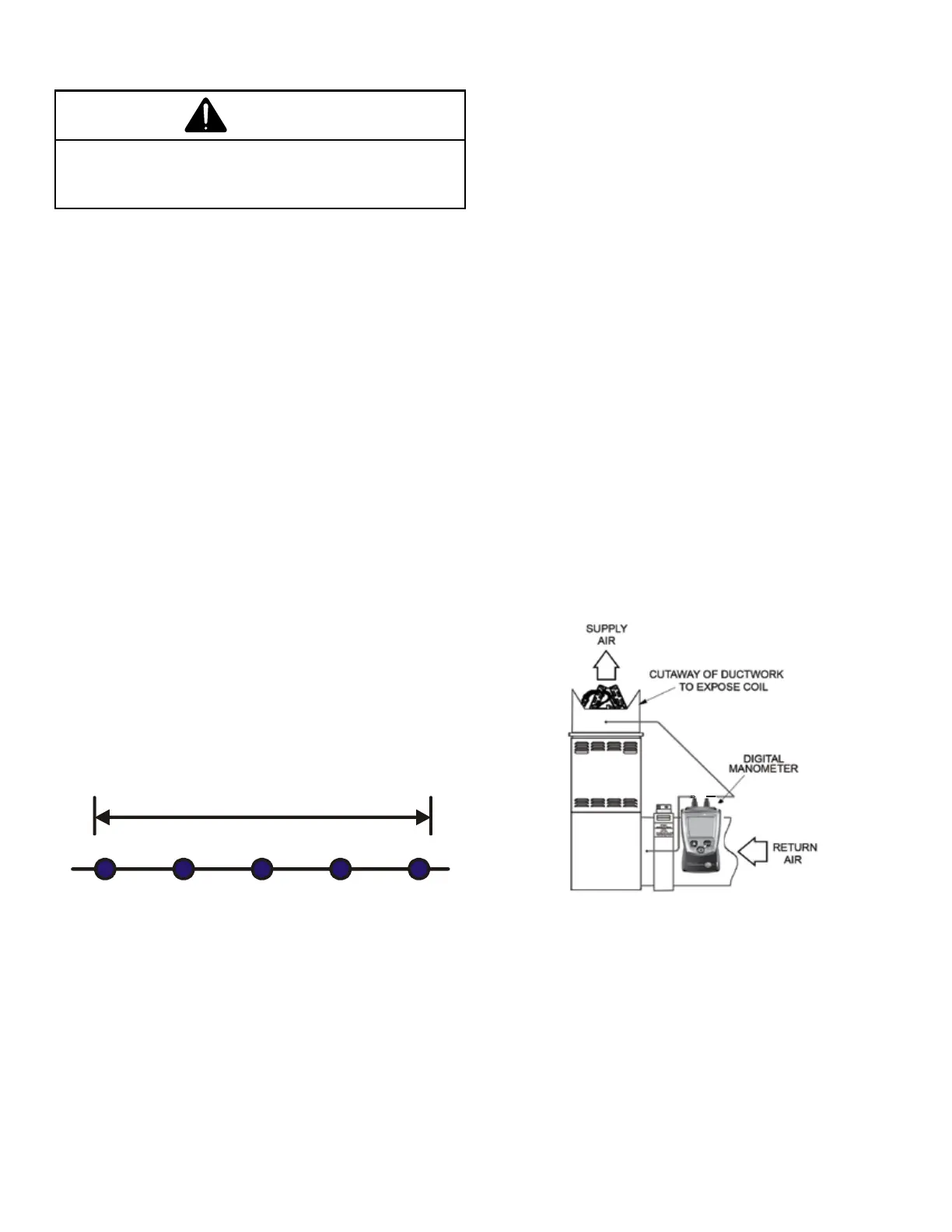 SUPPLY AIR

CUTAWAY OF DUCTWORK TO EXPOSE COIL

DIGITAL MANOMETER

RETURN AIR